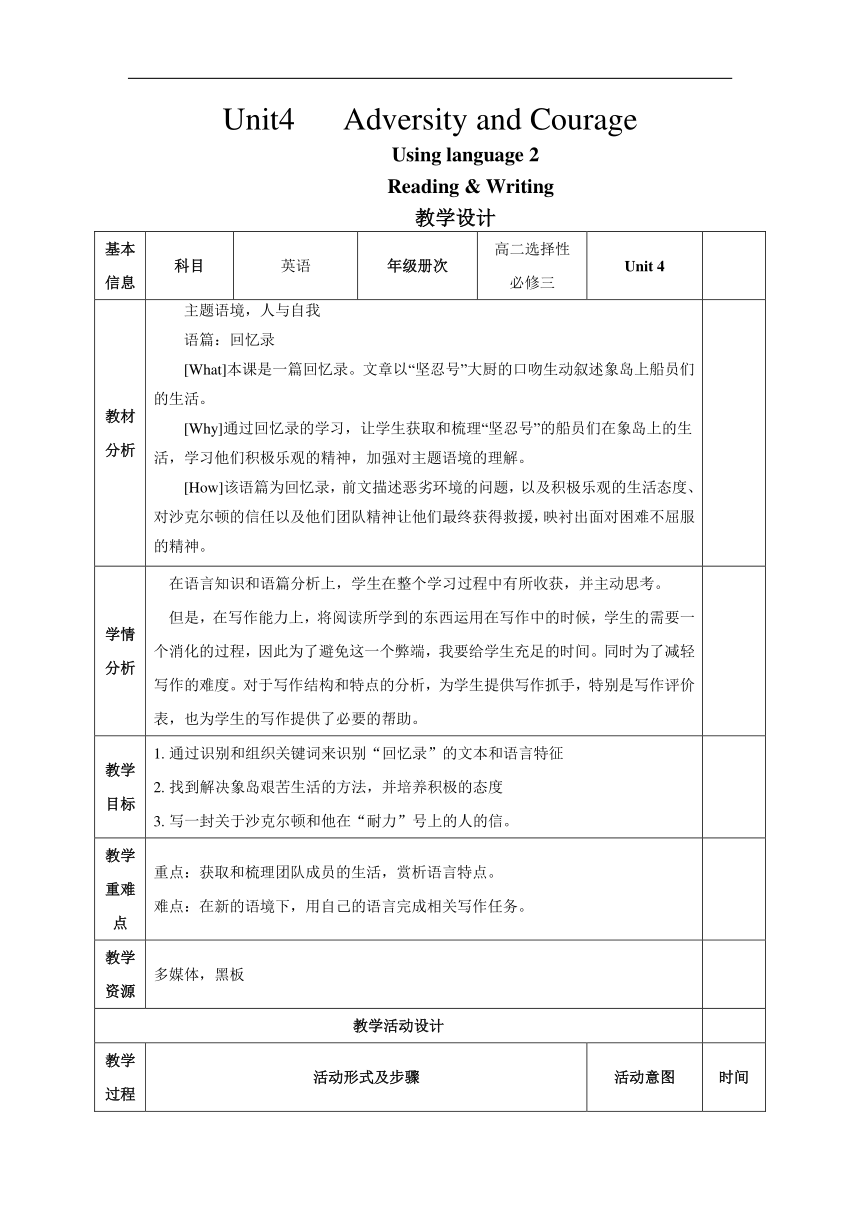 Unit4 Adversity and Courage

Using language 2

Reading & Writing

教学设计

| 基本信息 | 科目 | 英语 | 年级册次 | 高二选择性必修三 | Unit 4 | |
|---|---|---|---|---|---|---|
| 教材分析 | 主题语境，人与自我<br>语篇：回忆录<br>[What]本课是一篇回忆录。文章以“坚忍号”大厨的口吻生动叙述象岛上船员们的生活。<br>[Why]通过回忆录的学习，让学生获取和梳理“坚忍号”的船员们在象岛上的生活，学习他们积极乐观的精神，加强对主题语境的理解。<br>[How]该语篇为回忆录，前文描述恶劣环境的问题，以及积极乐观的生活态度、对沙克尔顿的信任以及他们团队精神让他们最终获得救援，映衬出面对困难不屈服的精神。 | | | | | |
| 学情分析 | 在语言知识和语篇分析上，学生在整个学习过程中有所收获，并主动思考。<br>但是，在写作能力上，将阅读所学到的东西运用在写作中的时候，学生的需要一个消化的过程，因此为了避免这一个弊端，我要给学生充足的时间。同时为了减轻写作的难度。对于写作结构和特点的分析，为学生提供写作抓手，特别是写作评价表，也为学生的写作提供了必要的帮助。 | | | | | |
| 教学目标 | 1. 通过识别和组织关键词来识别“回忆录”的文本和语言特征<br>2. 找到解决象岛艰苦生活的方法，并培养积极的态度<br>3. 写一封关于沙克尔顿和他在“耐力”号上的人的信。 | | | | | |
| 教学重难点 | 重点：获取和梳理团队成员的生活，赏析语言特点。<br>难点：在新的语境下，用自己的语言完成相关写作任务。 | | | | | |
| 教学资源 | 多媒体，黑板 | | | | | |
| 教学活动设计 | | | | | | |
| 教学过程 | 活动形式及步骤 | | | | 活动意图 | 时间 |